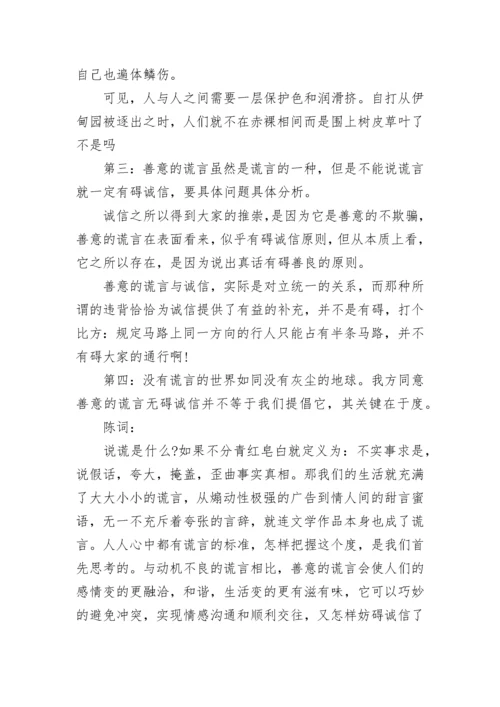 自己也遍体鳞伤。

可见，人与人之间需要一层保护色和润滑挤。自打从伊甸园被逐出之时，人们就不在赤裸相间而是围上树皮草叶了不是吗

第三：善意的谎言虽然是谎言的一种，但是不能说谎言就一定有碍诚信，要具体问题具体分析。

诚信之所以得到大家的推崇，是因为它是善意的不欺骗，善意的谎言在表面看来，似乎有碍诚信原则，但从本质上看，它之所以存在，是因为说出真话有碍善良的原则。

善意的谎言与诚信，实际是对立统一的关系，而那种所谓的违背恰恰为诚信提供了有益的补充，并不是有碍，打个比方：规定马路上同一方向的行人只能占有半条马路，并不有碍大家的通行啊!

第四：没有谎言的世界如同没有灰尘的地球。我方同意善意的谎言无碍诚信并不等于我们提倡它，其关键在于度。

陈词：

说谎是什么?如果不分青红皂白就定义为：不实事求是，说假话，夸大，掩盖，歪曲事实真相。那我们的生活就充满了大大小小的谎言，从煽动性极强的广告到情人间的甜言蜜语，无一不充斥着夸张的言辞，就连文学作品本身也成了谎言。人人心中都有谎言的标准，怎样把握这个度，是我们首先思考的。与动机不良的谎言相比，善意的谎言会使人们的感情变的更融洽，和谐，生活变的更有滋有味，它可以巧妙的避免冲突，实现情感沟通和顺利交往，又怎样妨碍诚信了